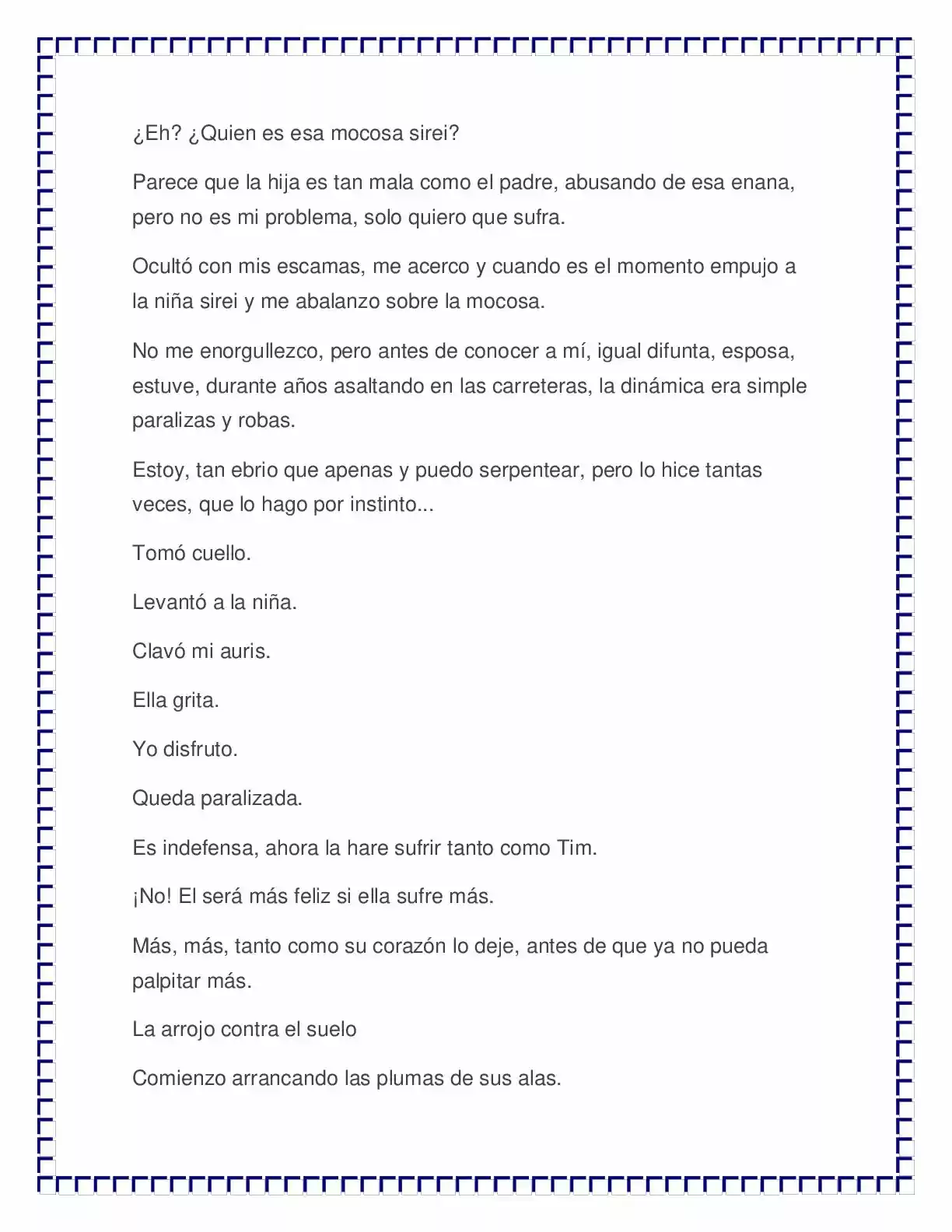 ¿Eh? ¿Quien es esa mocosa sirei?

Parece que la hija es tan mala como el padre, abusando de esa enana, pero no es mi problema, solo quiero que sufra.

Ocultó con mis escamas, me acerco y cuando es el momento empujo a la niña sirei y me abalanzo sobre la mocosa.

No me enorgullezco, pero antes de conocer a mí, igual difunta, esposa, estuve, durante años asaltando en las carreteras, la dinámica era simple paralizas y robas.

Estoy, tan ebrio que apenas y puedo serpentear, pero lo hice tantas veces, que lo hago por instinto...

Tomó cuello.

Levantó a la niña.

Clavó mi auris.

Ella grita.

Yo disfruto.

Queda paralizada.

Es indefensa, ahora la hare sufrir tanto como Tim.

¡No! El será más feliz si ella sufre más.

Más, más, tanto como su corazón lo deje, antes de que ya no pueda palpitar más.

La arrojo contra el suelo

Comienzo arrancando las plumas de sus alas.